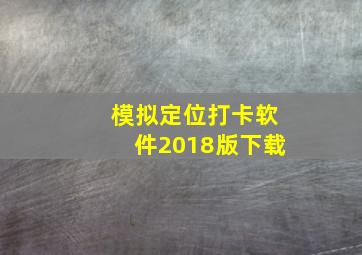 模拟定位打卡软件2018版下载